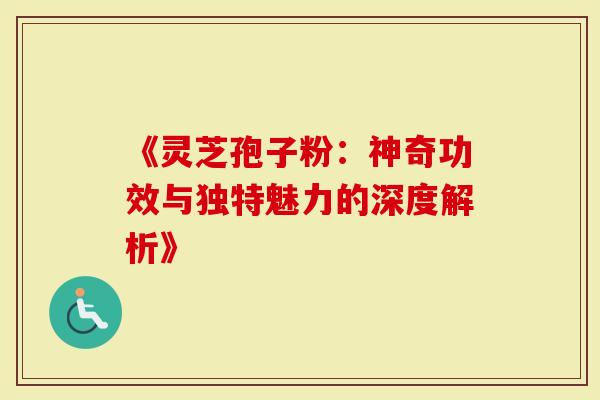 《灵芝孢子粉：神奇功效与独特魅力的深度解析》